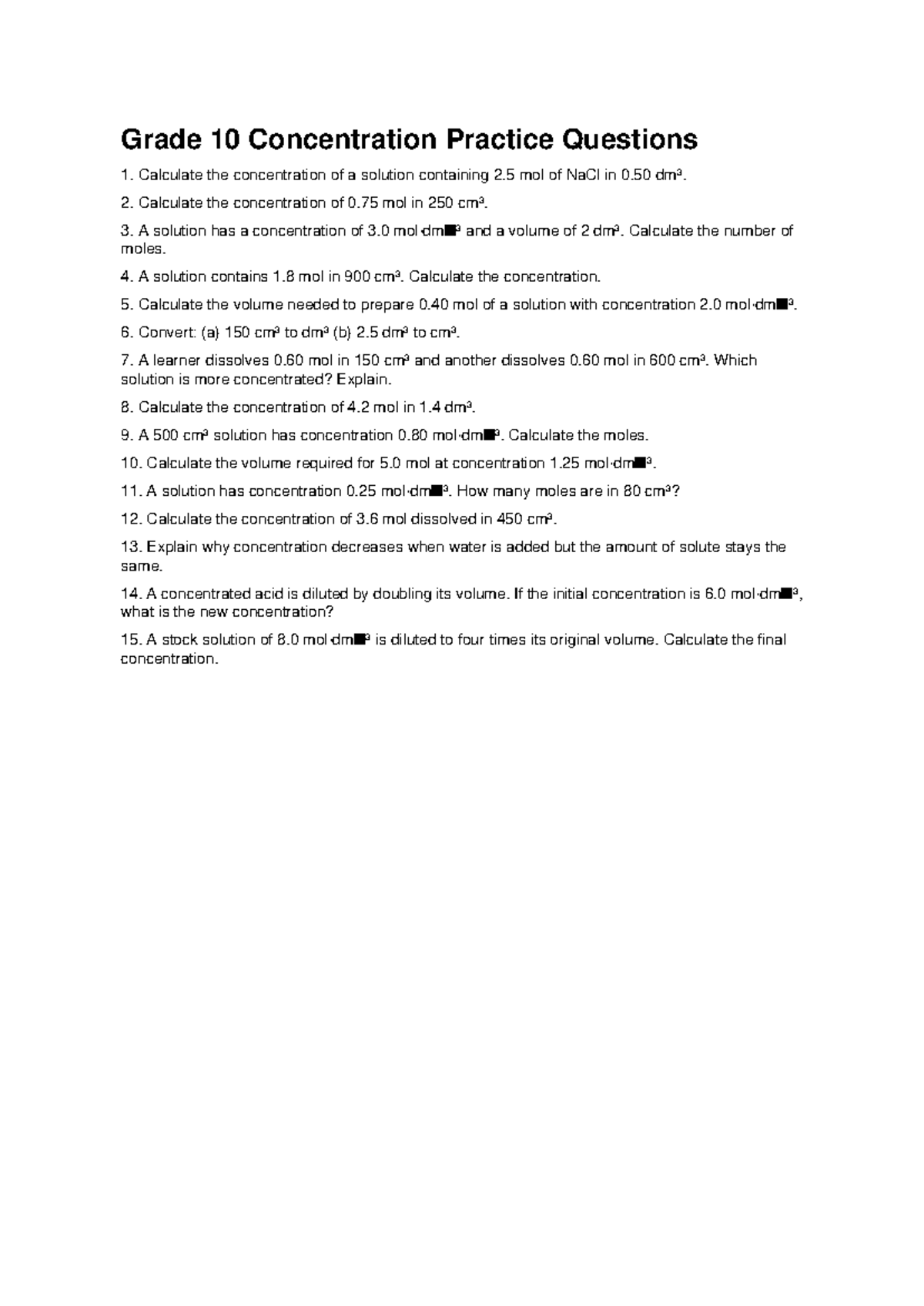 Grade 10 Concentration Practice Questions

1. Calculate the concentration of a solution containing 2.5 mol of NaCl in 0.50 dm³.

2. Calculate the concentration of 0.75 mol in 250 cm³.

3. A solution has a concentration of 3.0 mol·dm■³ and a volume of 2 dm³. Calculate the number of moles.

4. A solution contains 1.8 mol in 900 cm³. Calculate the concentration.

5. Calculate the volume needed to prepare 0.40 mol of a solution with concentration 2.0 mol·dm■³.

6. Convert: (a) 150 cm³ to dm³ (b) 2.5 dm³ to cm³.

7. A learner dissolves 0.60 mol in 150 cm³ and another dissolves 0.60 mol in 600 cm³. Which solution is more concentrated? Explain.

8. Calculate the concentration of 4.2 mol in 1.4 dm³.

9. A 500 cm³ solution has concentration 0.80 mol·dm■³. Calculate the moles.

10. Calculate the volume required for 5.0 mol at concentration 1.25 mol·dm■³.

11. A solution has concentration 0.25 mol·dm■³. How many moles are in 80 cm³?

12. Calculate the concentration of 3.6 mol dissolved in 450 cm³.

13. Explain why concentration decreases when water is added but the amount of solute stays the same.

14. A concentrated acid is diluted by doubling its volume. If the initial concentration is 6.0 mol·dm■³, what is the new concentration?

15. A stock solution of 8.0 mol·dm■³ is diluted to four times its original volume. Calculate the final concentration.